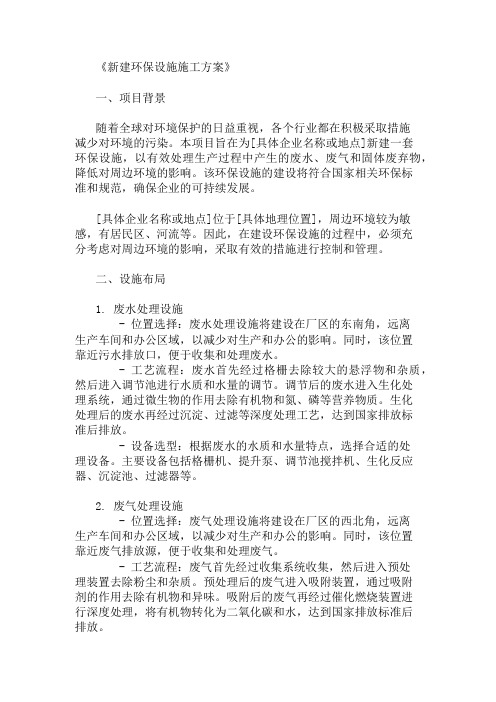 《新建环保设施施工方案》

一、项目背景

随着全球对环境保护的日益重视，各个行业都在积极采取措施减少对环境的污染。本项目旨在为[具体企业名称或地点]新建一套环保设施，以有效处理生产过程中产生的废水、废气和固体废弃物，降低对周边环境的影响。该环保设施的建设将符合国家相关环保标准和规范，确保企业的可持续发展。

[具体企业名称或地点]位于[具体地理位置]，周边环境较为敏感，有居民区、河流等。因此，在建设环保设施的过程中，必须充分考虑对周边环境的影响，采取有效的措施进行控制和管理。

二、设施布局

1. 废水处理设施
- 位置选择：废水处理设施将建设在厂区的东南角，远离生产车间和办公区域，以减少对生产和办公的影响。同时，该位置靠近污水排放口，便于收集和处理废水。
- 工艺流程：废水首先经过格栅去除较大的悬浮物和杂质，然后进入调节池进行水质和水量的调节。调节后的废水进入生化处理系统，通过微生物的作用去除有机物和氮、磷等营养物质。生化处理后的废水再经过沉淀、过滤等深度处理工艺，达到国家排放标准后排放。
- 设备选型：根据废水的水质和水量特点，选择合适的处理设备。主要设备包括格栅机、提升泵、调节池搅拌机、生化反应器、沉淀池、过滤器等。

2. 废气处理设施
- 位置选择：废气处理设施将建设在厂区的西北角，远离生产车间和办公区域，以减少对生产和办公的影响。同时，该位置靠近废气排放源，便于收集和处理废气。
- 工艺流程：废气首先经过收集系统收集，然后进入预处理装置去除粉尘和杂质。预处理后的废气进入吸附装置，通过吸附剂的作用去除有机物和异味。吸附后的废气再经过催化燃烧装置进行深度处理，将有机物转化为二氧化碳和水，达到国家排放标准后排放。